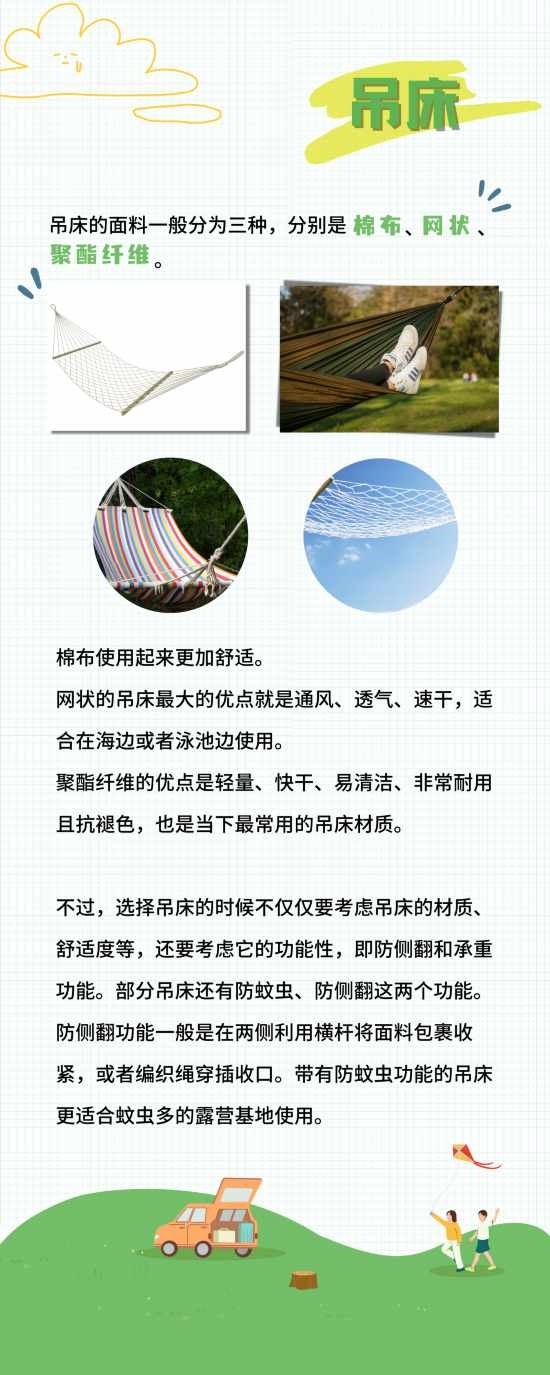 吊床

吊床的面料一般分为三种，分别是棉布、网状、聚酯纤维。

棉布使用起来更加舒适。

网状的吊床最大的优点就是通风、透气、速干，适合在海边或者泳池边使用。

聚酯纤维的优点是轻量、快干、易清洁、非常耐用且抗褪色，也是当下最常用的吊床材质。

不过，选择吊床的时候不仅仅要考虑吊床的材质、舒适度等，还要考虑它的功能性，即防侧翻和承重功能。部分吊床还有防蚊虫、防侧翻这两个功能。防侧翻功能一般是在两侧利用横杆将面料包裹收紧，或者编织绳穿插收口。带有防蚊虫功能的吊床更适合蚊虫多的露营基地使用。